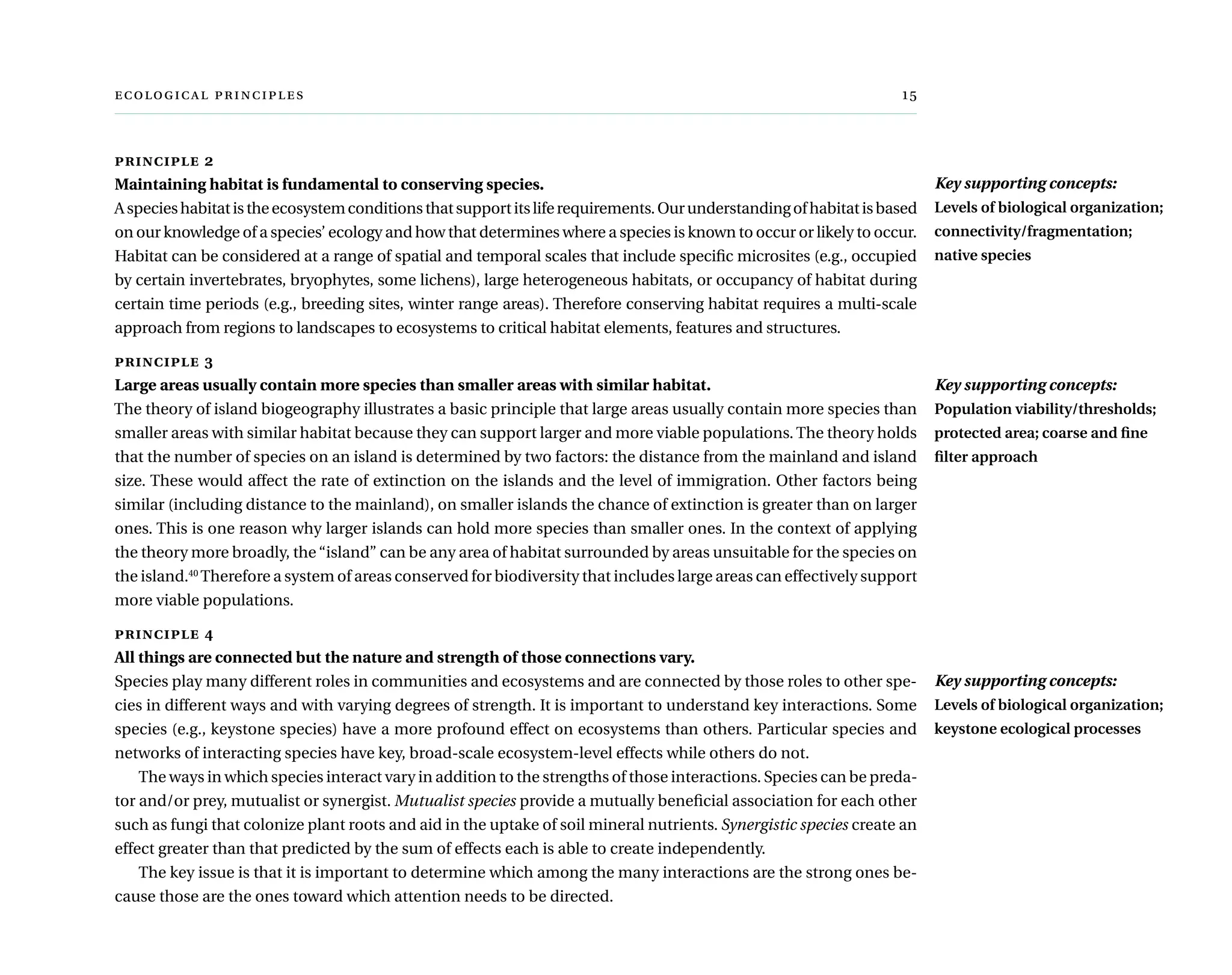 ECOLOGICAL PRINCIPLES 15

PRINCIPLE 2

Maintaining habitat is fundamental to conserving species.

A species habitat is the ecosystem conditions that support its life requirements. Our understanding of habitat is based on our knowledge of a species' ecology and how that determines where a species is known to occur or likely to occur. Habitat can be considered at a range of spatial and temporal scales that include specific microsites (e.g., occupied by certain invertebrates, bryophytes, some lichens), large heterogeneous habitats, or occupancy of habitat during certain time periods (e.g., breeding sites, winter range areas). Therefore conserving habitat requires a multi-scale approach from regions to landscapes to ecosystems to critical habitat elements, features and structures.

Key supporting concepts:
Levels of biological organization; connectivity/fragmentation; native species

PRINCIPLE 3

Large areas usually contain more species than smaller areas with similar habitat.

The theory of island biogeography illustrates a basic principle that large areas usually contain more species than smaller areas with similar habitat because they can support larger and more viable populations. The theory holds that the number of species on an island is determined by two factors: the distance from the mainland and island size. These would affect the rate of extinction on the islands and the level of immigration. Other factors being similar (including distance to the mainland), on smaller islands the chance of extinction is greater than on larger ones. This is one reason why larger islands can hold more species than smaller ones. In the context of applying the theory more broadly, the "island" can be any area of habitat surrounded by areas unsuitable for the species on the island.$^{40}$ Therefore a system of areas conserved for biodiversity that includes large areas can effectively support more viable populations.

Key supporting concepts:
Population viability/thresholds; protected area; coarse and fine filter approach

PRINCIPLE 4

All things are connected but the nature and strength of those connections vary.

Species play many different roles in communities and ecosystems and are connected by those roles to other species in different ways and with varying degrees of strength. It is important to understand key interactions. Some species (e.g., keystone species) have a more profound effect on ecosystems than others. Particular species and networks of interacting species have key, broad-scale ecosystem-level effects while others do not.

The ways in which species interact vary in addition to the strengths of those interactions. Species can be predator and/or prey, mutualist or synergist. Mutualist species provide a mutually beneficial association for each other such as fungi that colonize plant roots and aid in the uptake of soil mineral nutrients. Synergistic species create an effect greater than that predicted by the sum of effects each is able to create independently.

The key issue is that it is important to determine which among the many interactions are the strong ones because those are the ones toward which attention needs to be directed.

Key supporting concepts:
Levels of biological organization; keystone ecological processes